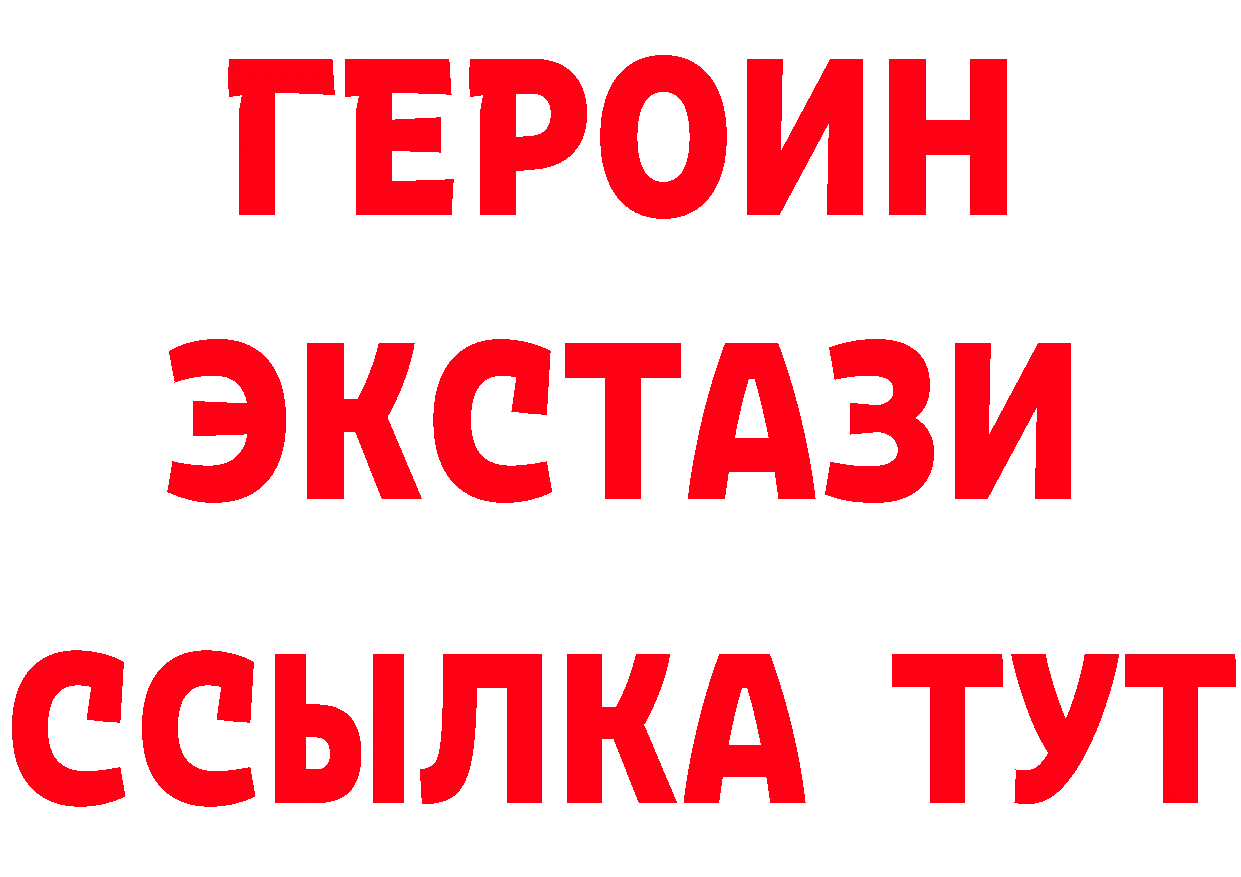 ГЕРОИН
ЭКСТАЗИ
ССЫЛКА ТУТ